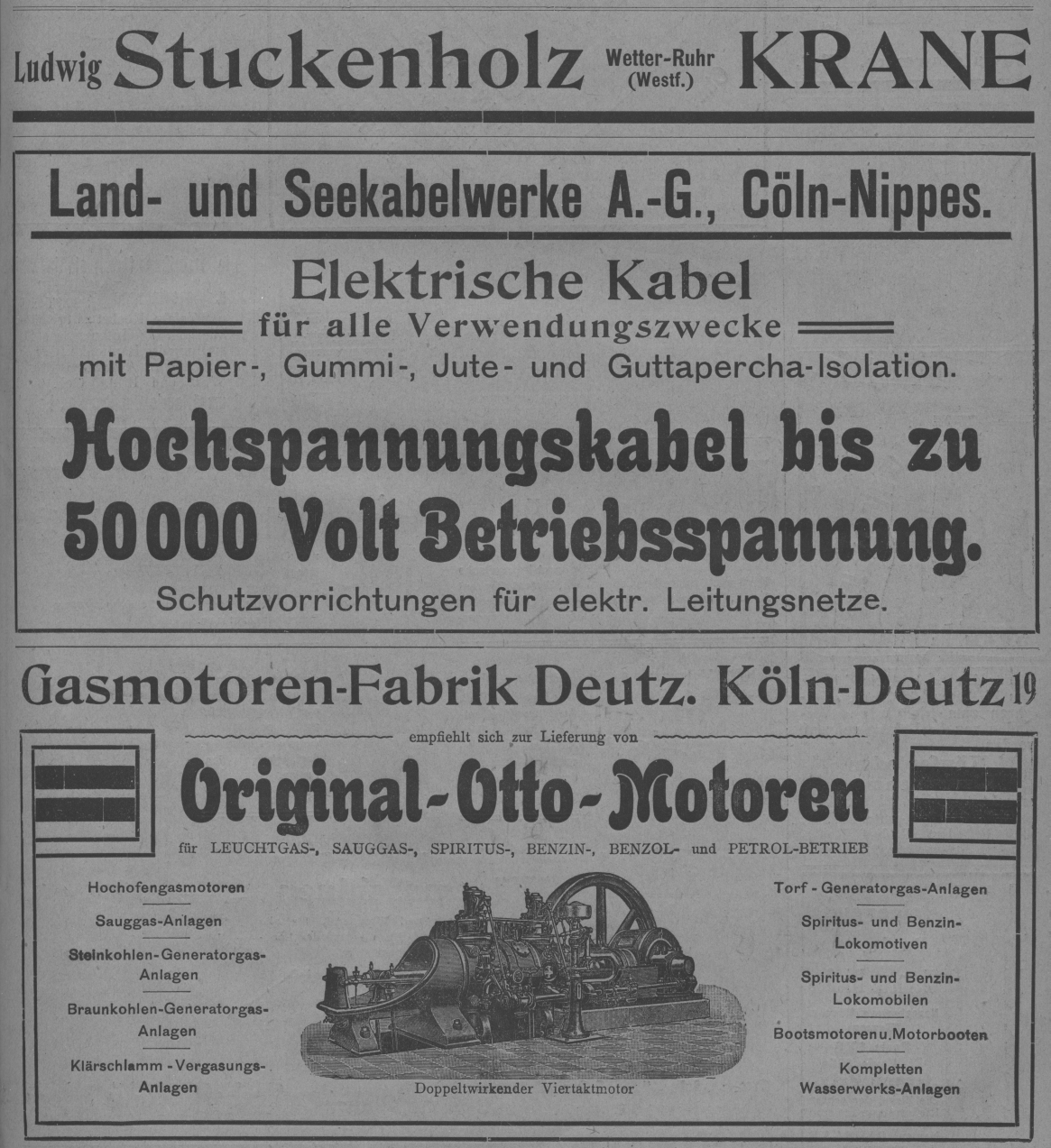 Ludwig Stuckenholz Wetter-Ruhr (Westf.) KRANE

Land- und Seekabelwerke A.-G., Cöln-Nippes.

Elektrische Kabel
für alle Verwendungszwecke
mit Papier-, Gummi-, Jute- und Guttapercha-Isolation.

Hochspannungskabel bis zu 50000 Volt Betriebsspannung.

Schutzvorrichtungen für elektr. Leitungsnetze.

Gasmotoren-Fabrik Deutz. Köln-Deutz 19

empfiehlt sich zur Lieferung von

Original-Otto-Motoren

für LEUCHTGAS-, SAUGGAS-, SPIRITUS-, BENZIN-, BENZOL- und PETROL-BETRIEB

Hochofengasmotoren

Sauggas-Anlagen

Steinkohlen-Generatorgas-Anlagen

Braunkohlen-Generatorgas-Anlagen

Klärschlamm-Vergasungs-Anlagen

Doppeltwirkender Viertaktmotor

Torf-Generatorgas-Anlagen

Spiritus- und Benzin-Lokomotiven

Spiritus- und Benzin-Lokomobilen

Bootsmotoren u. Motorbooten

Kompletten Wasserwerks-Anlagen